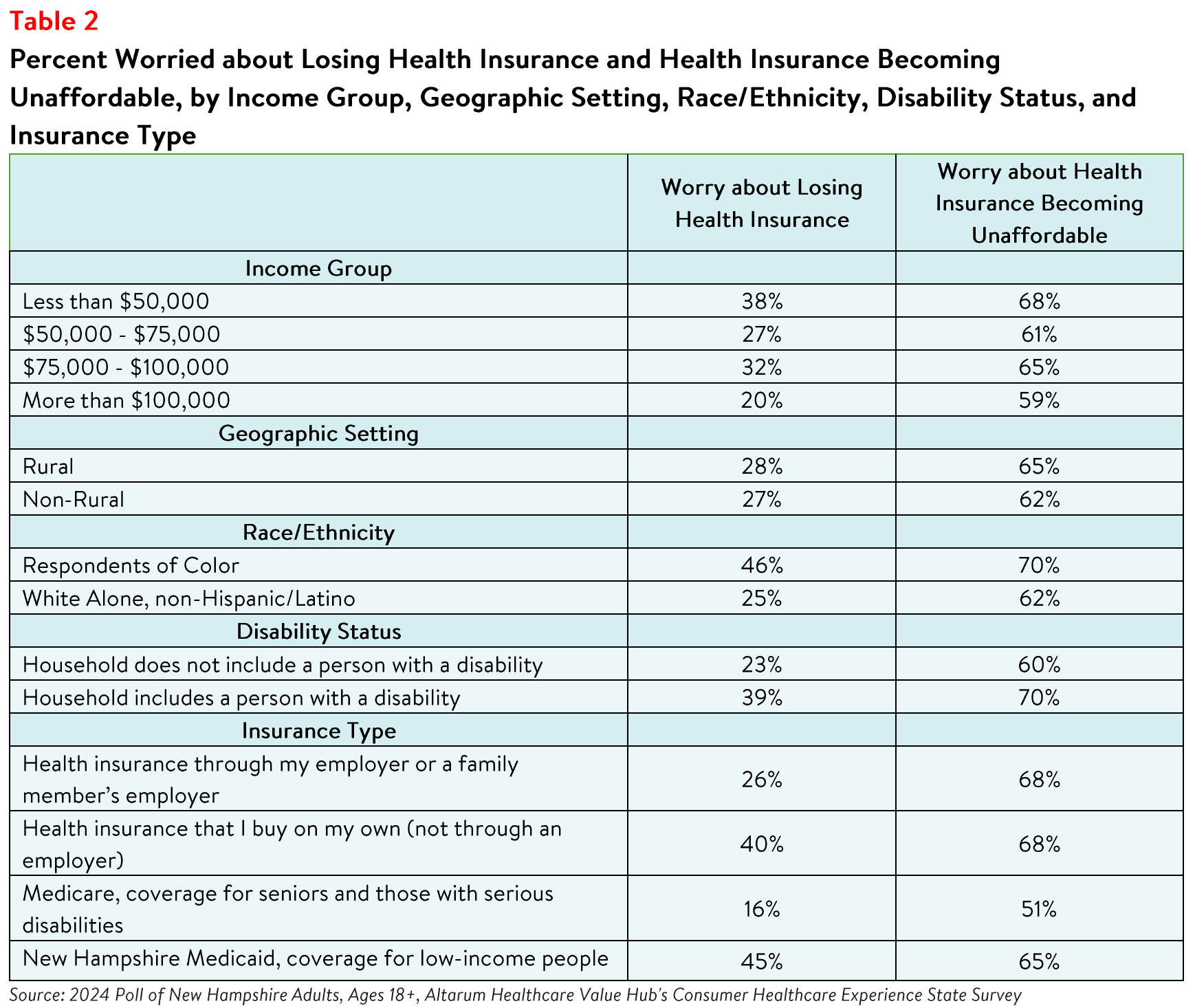 Table 2

Percent Worried about Losing Health Insurance and Health Insurance Becoming Unaffordable, by Income Group, Geographic Setting, Race/Ethnicity, Disability Status, and Insurance Type

| | Worry about Losing Health Insurance | Worry about Health Insurance Becoming Unaffordable |
|---|---|---|
| Income Group | | |
| Less than \$50,000 | 38% | 68% |
| \$50,000 - \$75,000 | 27% | 61% |
| \$75,000 - \$100,000 | 32% | 65% |
| More than \$100,000 | 20% | 59% |
| Geographic Setting | | |
| Rural | 28% | 65% |
| Non-Rural | 27% | 62% |
| Race/Ethnicity | | |
| Respondents of Color | 46% | 70% |
| White Alone, non-Hispanic/Latino | 25% | 62% |
| Disability Status | | |
| Household does not include a person with a disability | 23% | 60% |
| Household includes a person with a disability | 39% | 70% |
| Insurance Type | | |
| Health insurance through my employer or a family member's employer | 26% | 68% |
| Health insurance that I buy on my own (not through an employer) | 40% | 68% |
| Medicare, coverage for seniors and those with serious disabilities | 16% | 51% |
| New Hampshire Medicaid, coverage for low-income people | 45% | 65% |

Source: 2024 Poll of New Hampshire Adults, Ages 18+, Altarum Healthcare Value Hub's Consumer Healthcare Experience State Survey